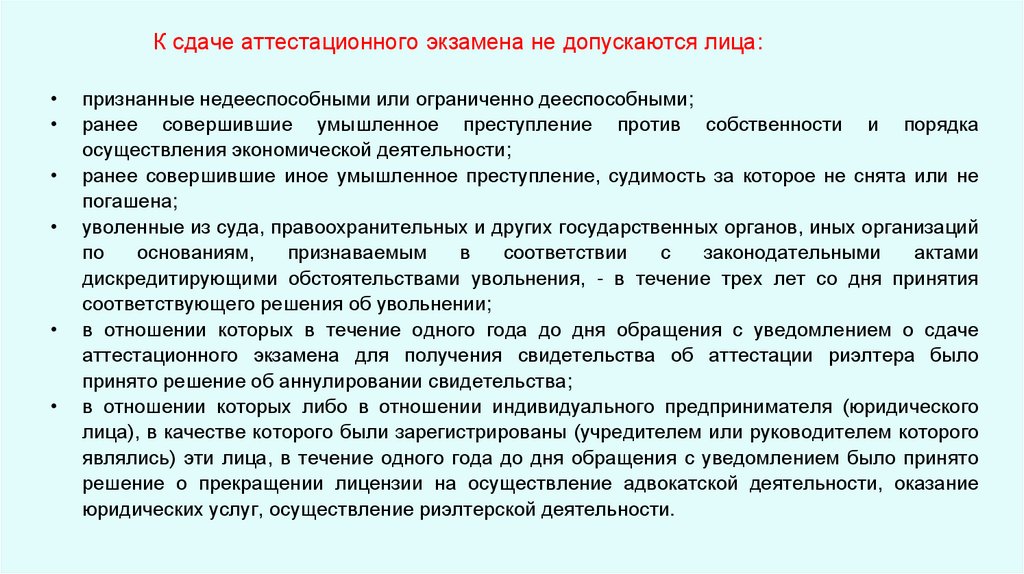 К сдаче аттестационного экзамена не допускаются лица:

• признанные недееспособными или ограниченно дееспособными;
• ранее совершившие умышленное преступление против собственности и порядка осуществления экономической деятельности;
• ранее совершившие иное умышленное преступление, судимость за которое не снята или не погашена;
• уволенные из суда, правоохранительных и других государственных органов, иных организаций по основаниям, признаваемым в соответствии с законодательными актами дискредитирующими обстоятельствами увольнения, - в течение трех лет со дня принятия соответствующего решения об увольнении;
• в отношении которых в течение одного года до дня обращения с уведомлением о сдаче аттестационного экзамена для получения свидетельства об аттестации риэлтера было принято решение об аннулировании свидетельства;
• в отношении которых либо в отношении индивидуального предпринимателя (юридического лица), в качестве которого были зарегистрированы (учредителем или руководителем которого являлись) эти лица, в течение одного года до дня обращения с уведомлением было принято решение о прекращении лицензии на осуществление адвокатской деятельности, оказание юридических услуг, осуществление риэлтерской деятельности.